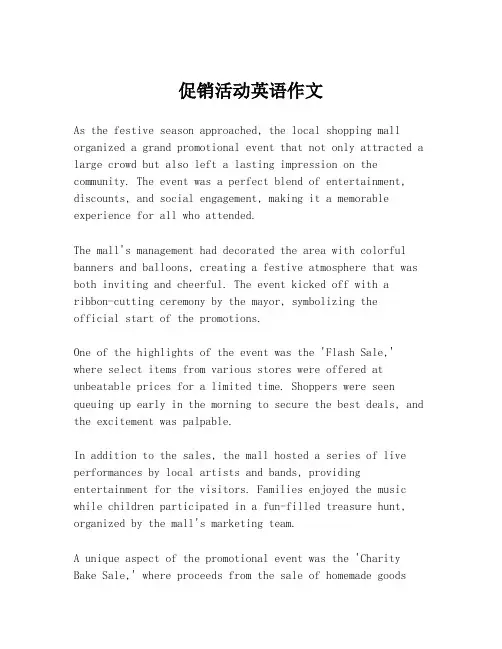 促销活动英语作文

As the festive season approached, the local shopping mall organized a grand promotional event that not only attracted a large crowd but also left a lasting impression on the community. The event was a perfect blend of entertainment, discounts, and social engagement, making it a memorable experience for all who attended.

The mall's management had decorated the area with colorful banners and balloons, creating a festive atmosphere that was both inviting and cheerful. The event kicked off with a ribbon-cutting ceremony by the mayor, symbolizing the official start of the promotions.

One of the highlights of the event was the 'Flash Sale,' where select items from various stores were offered at unbeatable prices for a limited time. Shoppers were seen queuing up early in the morning to secure the best deals, and the excitement was palpable.

In addition to the sales, the mall hosted a series of live performances by local artists and bands, providing entertainment for the visitors. Families enjoyed the music while children participated in a fun-filled treasure hunt, organized by the mall's marketing team.

A unique aspect of the promotional event was the 'Charity Bake Sale,' where proceeds from the sale of homemade goods